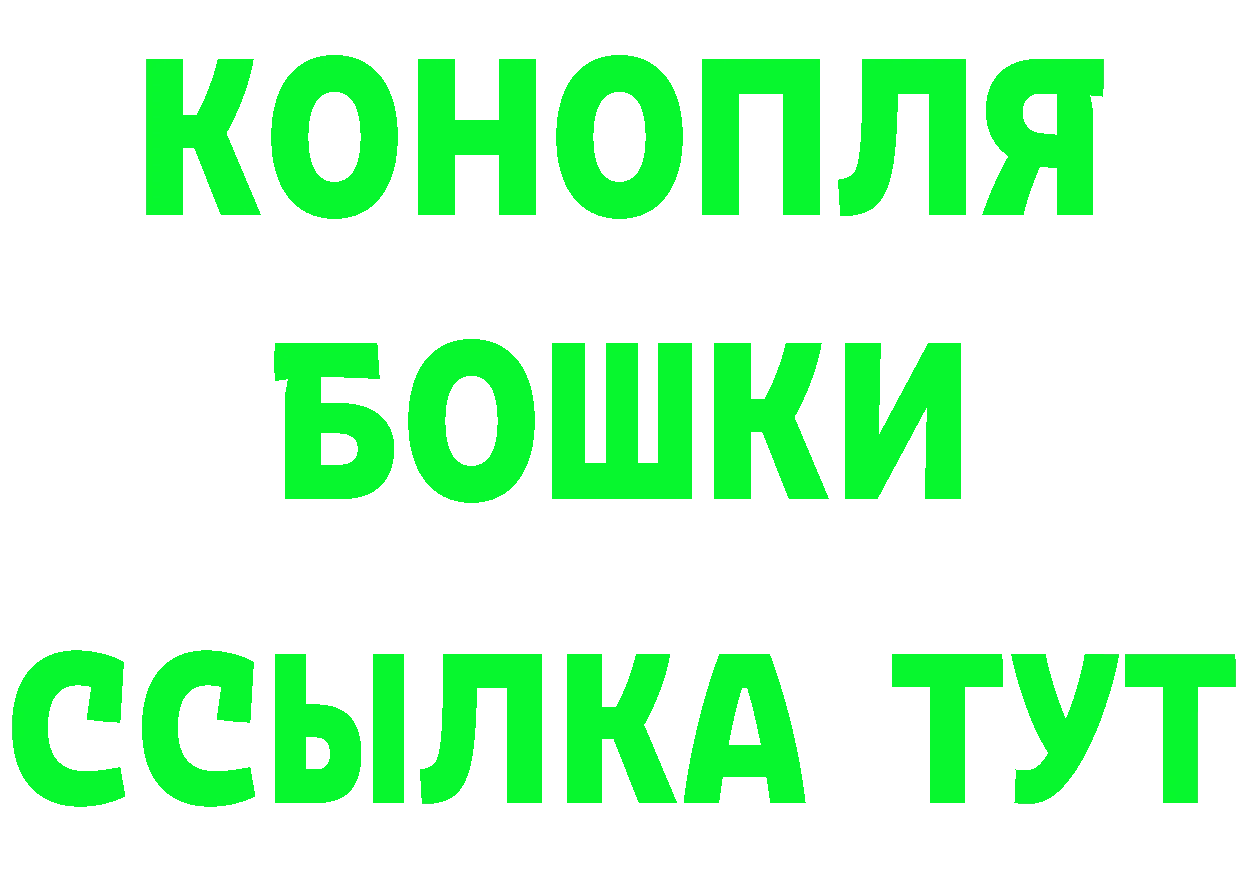 КОНОПЛЯ
БОШКИ
ССЫЛКА ТУТ